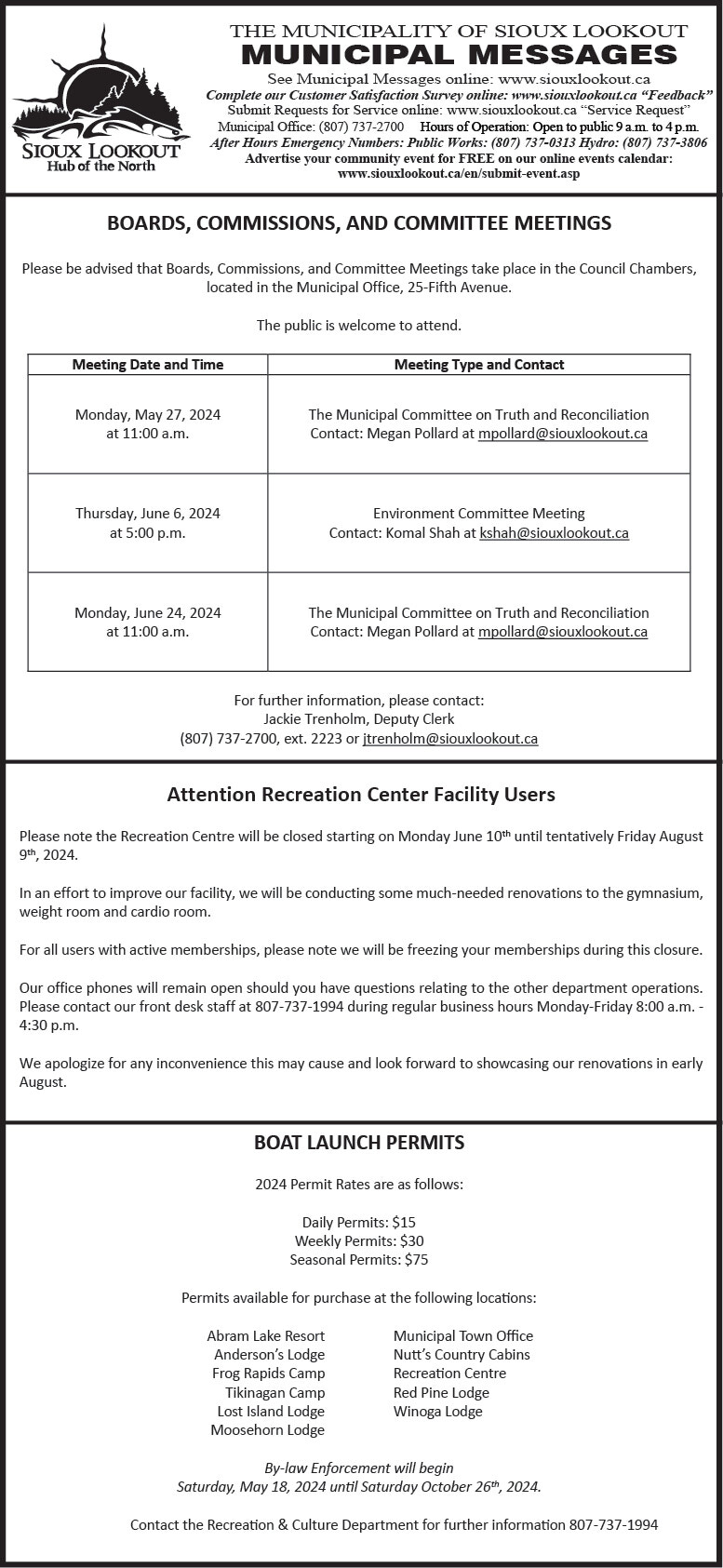 SIOUX LOOKOUT
Hub of the North

THE MUNICIPALITY OF SIOUX LOOKOUT
MUNICIPAL MESSAGES
See Municipal Messages online: www.siouxlookout.ca
Complete our Customer Satisfaction Survey online: www.siouxlookout.ca "Feedback"
Submit Requests for Service online: www.siouxlookout.ca "Service Request"
Municipal Office: (807) 737-2700 Hours of Operation: Open to public 9 a.m. to 4 p.m.
After Hours Emergency Numbers: Public Works: (807) 737-0313 Hydro: (807) 737-3806
Advertise your community event for FREE on our online events calendar:
www.siouxlookout.ca/en/submit-event.asp

BOARDS, COMMISSIONS, AND COMMITTEE MEETINGS

Please be advised that Boards, Commissions, and Committee Meetings take place in the Council Chambers, located in the Municipal Office, 25-Fifth Avenue.

The public is welcome to attend.

| Meeting Date and Time | Meeting Type and Contact |
|---|---|
| Monday, May 27, 2024 at 11:00 a.m. | The Municipal Committee on Truth and Reconciliation Contact: Megan Pollard at mpollard@siouxlookout.ca |
| Thursday, June 6, 2024 at 5:00 p.m. | Environment Committee Meeting Contact: Komal Shah at kshah@siouxlookout.ca |
| Monday, June 24, 2024 at 11:00 a.m. | The Municipal Committee on Truth and Reconciliation Contact: Megan Pollard at mpollard@siouxlookout.ca |

For further information, please contact:
Jackie Trenholm, Deputy Clerk
(807) 737-2700, ext. 2223 or jtrenholm@siouxlookout.ca

Attention Recreation Center Facility Users

Please note the Recreation Centre will be closed starting on Monday June 10th until tentatively Friday August 9th, 2024.

In an effort to improve our facility, we will be conducting some much-needed renovations to the gymnasium, weight room and cardio room.

For all users with active memberships, please note we will be freezing your memberships during this closure.

Our office phones will remain open should you have questions relating to the other department operations. Please contact our front desk staff at 807-737-1994 during regular business hours Monday-Friday 8:00 a.m. - 4:30 p.m.

We apologize for any inconvenience this may cause and look forward to showcasing our renovations in early August.

BOAT LAUNCH PERMITS

2024 Permit Rates are as follows:

Daily Permits: $15
Weekly Permits: $30
Seasonal Permits: $75

Permits available for purchase at the following locations:

Abram Lake Resort
Anderson's Lodge
Frog Rapids Camp
Tikinagan Camp
Lost Island Lodge
Moosehorn Lodge

Municipal Town Office
Nutt's Country Cabins
Recreation Centre
Red Pine Lodge
Winoga Lodge

By-law Enforcement will begin
Saturday, May 18, 2024 until Saturday October 26th, 2024.

Contact the Recreation & Culture Department for further information 807-737-1994